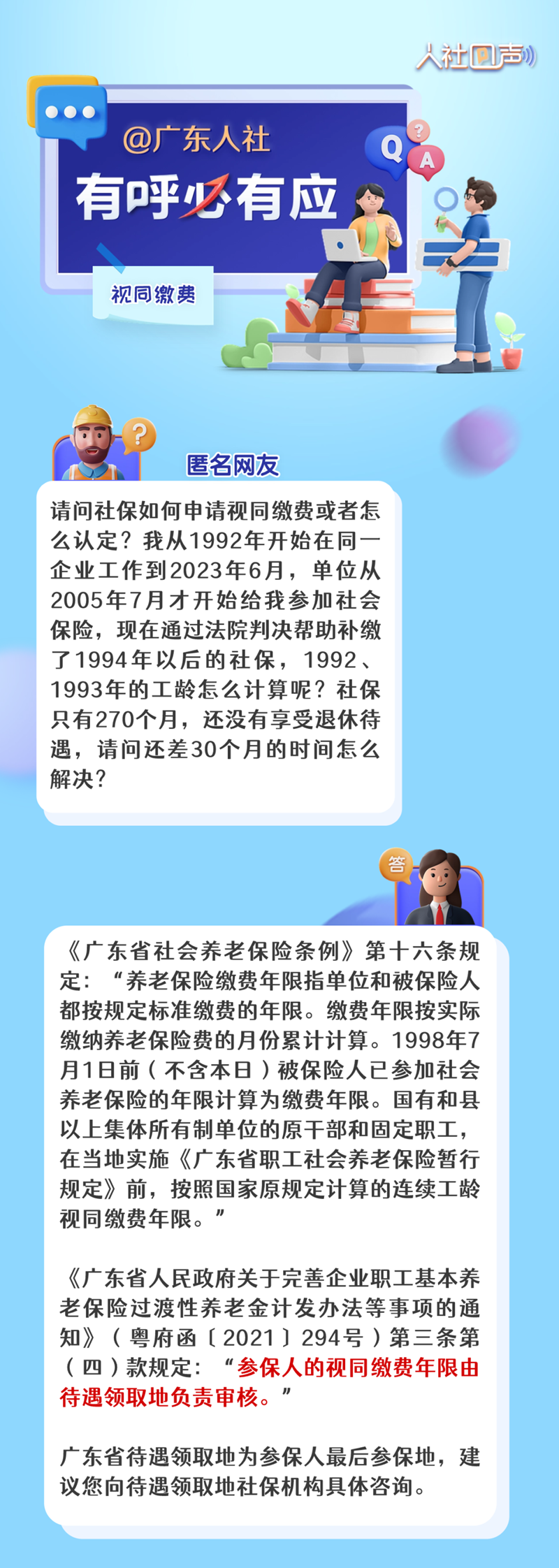 人社回声

@广东人社
有呼必有应

视同缴费

Q ? A

?

匿名网友

请问社保如何申请视同缴费或者怎么认定？我从1992年开始在同一企业工作到2023年6月，单位从2005年7月才开始给我参加社会保险，现在通过法院判决帮助补缴了1994年以后的社保，1992、1993年的工龄怎么计算呢？社保只有270个月，还没有享受退休待遇，请问还差30个月的时间怎么解决？

答

《广东省社会养老保险条例》第十六条规定：“养老保险缴费年限指单位和被保险人都按规定标准缴费的年限。缴费年限按实际缴纳养老保险费的月份累计计算。1998年7月1日前（不含本日）被保险人已参加社会养老保险的年限计算为缴费年限。国有和县以上集体所有制单位的原干部和固定职工，在当地实施《广东省职工社会养老保险暂行规定》前，按照国家原规定计算的连续工龄视同缴费年限。”

《广东省人民政府关于完善企业职工基本养老保险过渡性养老金计发办法等事项的通知》（粤府函〔2021〕294号）第三条第（四）款规定：“参保人的视同缴费年限由待遇领取地负责审核。”

广东省待遇领取地为参保人最后参保地，建议您向待遇领取地社保机构具体咨询。